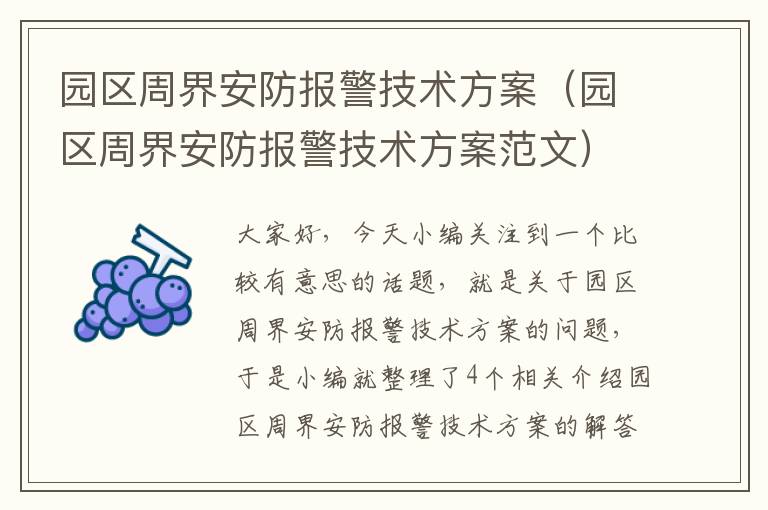 园区周界安防报警技术方案（园区周界安防报警技术方案范文）

大家好，今天小编关注到一个比较有意思的话题，就是关于园区周界安防报警技术方案的问题，于是小编就整理了4个相关介绍园区周界安防报警技术方案的解答